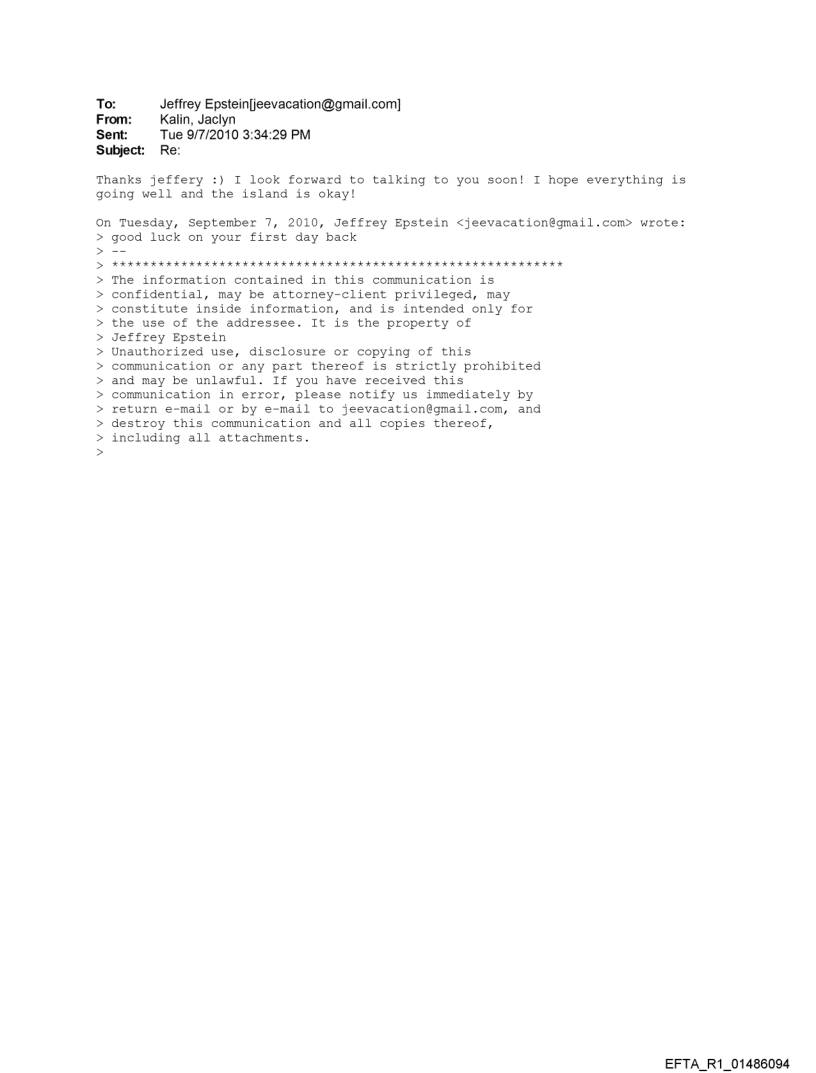 To: Jeffrey Epstein[jeevacation@gmail.com]
From: Kalin, Jaclyn
Sent: Tue 9/7/2010 3:34:29 PM
Subject: Re:

Thanks jeffery :) I look forward to talking to you soon! I hope everything is going well and the island is okay!

On Tuesday, September 7, 2010, Jeffrey Epstein <jeevacation@gmail.com> wrote:
> good luck on your first day back
> --
> ***********************************************************
> The information contained in this communication is
> confidential, may be attorney-client privileged, may
> constitute inside information, and is intended only for
> the use of the addressee. It is the property of
> Jeffrey Epstein
> Unauthorized use, disclosure or copying of this
> communication or any part thereof is strictly prohibited
> and may be unlawful. If you have received this
> communication in error, please notify us immediately by
> return e-mail or by e-mail to jeevacation@gmail.com, and
> destroy this communication and all copies thereof,
> including all attachments.
>

EFTA_R1_01486094